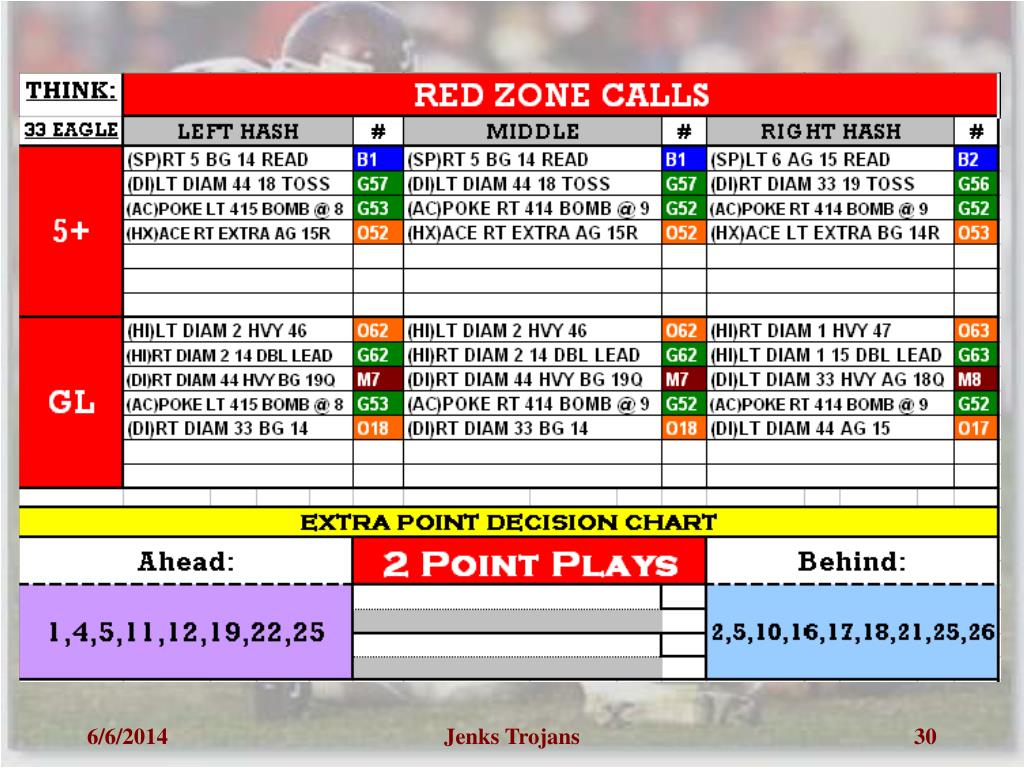 | THINK: | RED ZONE CALLS | | | | | |
|---|---|---|---|---|---|---|
| 33 EAGLE | LEFT HASH | # | MIDDLE | # | RIGHT HASH | # |
| 5+ | (SP)RT 5 BG 14 READ | B1 | (SP)RT 5 BG 14 READ | B1 | (SP)LT 6 AG 15 READ | B2 |
| | (DI)LT DIAM 44 18 TOSS | G57 | (DI)LT DIAM 44 18 TOSS | G57 | (DI)RT DIAM 33 19 TOSS | G56 |
| | (AC)POKE LT 415 BOMB @ 8 | G53 | (AC)POKE RT 414 BOMB @ 9 | G52 | (AC)POKE RT 414 BOMB @ 9 | G52 |
| | (HX)ACE RT EXTRA AG 15R | O52 | (HX)ACE RT EXTRA AG 15R | O52 | (HX)ACE LT EXTRA BG 14R | O53 |
| GL | (HI)LT DIAM 2 HVY 46 | O62 | (HI)LT DIAM 2 HVY 46 | O62 | (HI)RT DIAM 1 HVY 47 | O63 |
| | (HI)RT DIAM 2 14 DBL LEAD | G62 | (HI)RT DIAM 2 14 DBL LEAD | G62 | (HI)LT DIAM 1 15 DBL LEAD | G63 |
| | (DI)RT DIAM 44 HVY BG 19Q | M7 | (DI)RT DIAM 44 HVY BG 19Q | M7 | (DI)LT DIAM 33 HVY AG 18Q | M8 |
| | (AC)POKE LT 415 BOMB @ 8 | G53 | (AC)POKE RT 414 BOMB @ 9 | G52 | (AC)POKE RT 414 BOMB @ 9 | G52 |
| | (DI)RT DIAM 33 BG 14 | O18 | (DI)RT DIAM 33 BG 14 | O18 | (DI)LT DIAM 44 AG 15 | O17 |

EXTRA POINT DECISION CHART

| Ahead: | 2 POINT PLAYS | Behind: |
|---|---|---|
| 1,4,5,11,12,19,22,25 | | 2,5,10,16,17,18,21,25,26 |

6/6/2014 Jenks Trojans 30